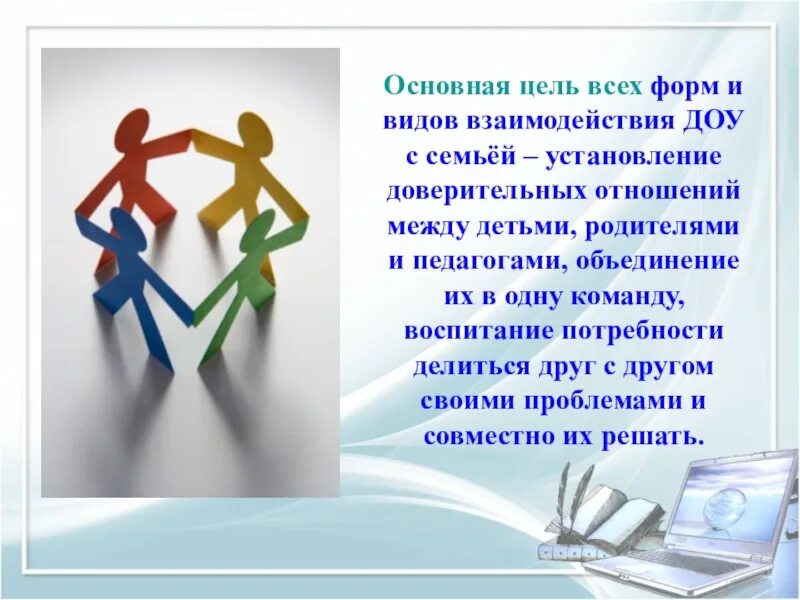 Основная цель всех форм и видов взаимодействия ДОУ с семьёй – установление доверительных отношений между детьми, родителями и педагогами, объединение их в одну команду, воспитание потребности делиться друг с другом своими проблемами и совместно их решать.